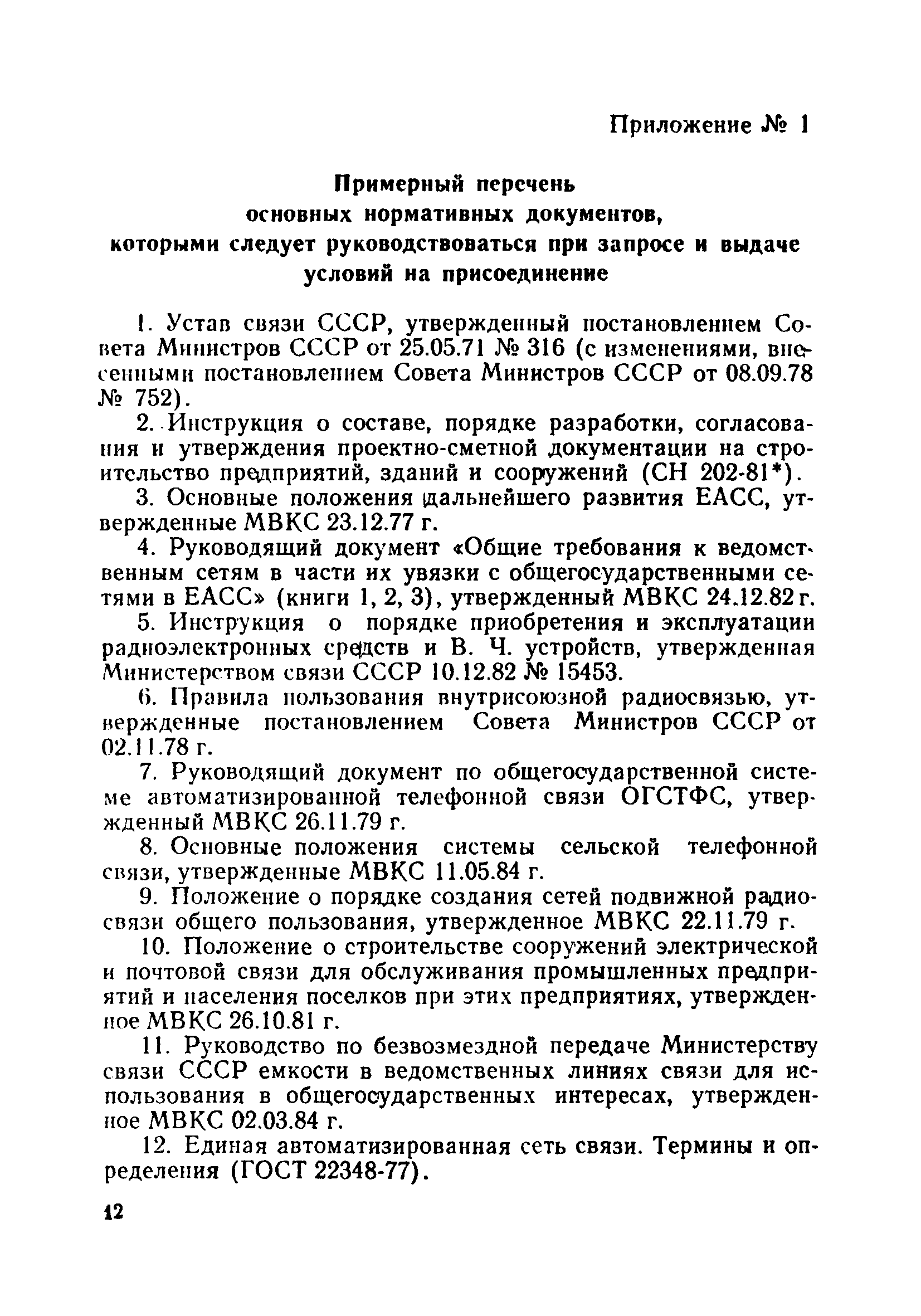 Приложение № 1

Примерный перечень основных нормативных документов, которыми следует руководствоваться при запросе и выдаче условий на присоединение

1. Устав связи СССР, утвержденный постановлением Совета Министров СССР от 25.05.71 № 316 (с изменениями, внесенными постановлением Совета Министров СССР от 08.09.78 № 752).

2. Инструкция о составе, порядке разработки, согласования и утверждения проектно-сметной документации на строительство предприятий, зданий и сооружений (СН 202-81*).

3. Основные положения дальнейшего развития ЕАСС, утвержденные МВКС 23.12.77 г.

4. Руководящий документ «Общие требования к ведомственным сетям в части их увязки с общегосударственными сетями в ЕАСС» (книги 1, 2, 3), утвержденный МВКС 24.12.82 г.

5. Инструкция о порядке приобретения и эксплуатации радиоэлектронных средств и В. Ч. устройств, утвержденная Министерством связи СССР 10.12.82 № 15453.

6. Правила пользования внутрисоюзной радиосвязью, утвержденные постановлением Совета Министров СССР от 02.11.78 г.

7. Руководящий документ по общегосударственной системе автоматизированной телефонной связи ОГСТФС, утвержденный МВКС 26.11.79 г.

8. Основные положения системы сельской телефонной связи, утвержденные МВКС 11.05.84 г.

9. Положение о порядке создания сетей подвижной радиосвязи общего пользования, утвержденное МВКС 22.11.79 г.

10. Положение о строительстве сооружений электрической и почтовой связи для обслуживания промышленных предприятий и населения поселков при этих предприятиях, утвержденное МВКС 26.10.81 г.

11. Руководство по безвозмездной передаче Министерству связи СССР емкости в ведомственных линиях связи для использования в общегосударственных интересах, утвержденное МВКС 02.03.84 г.

12. Единая автоматизированная сеть связи. Термины и определения (ГОСТ 22348-77).

12